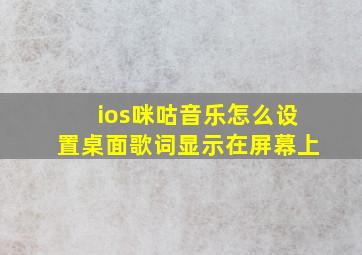 ios咪咕音乐怎么设置桌面歌词显示在屏幕上